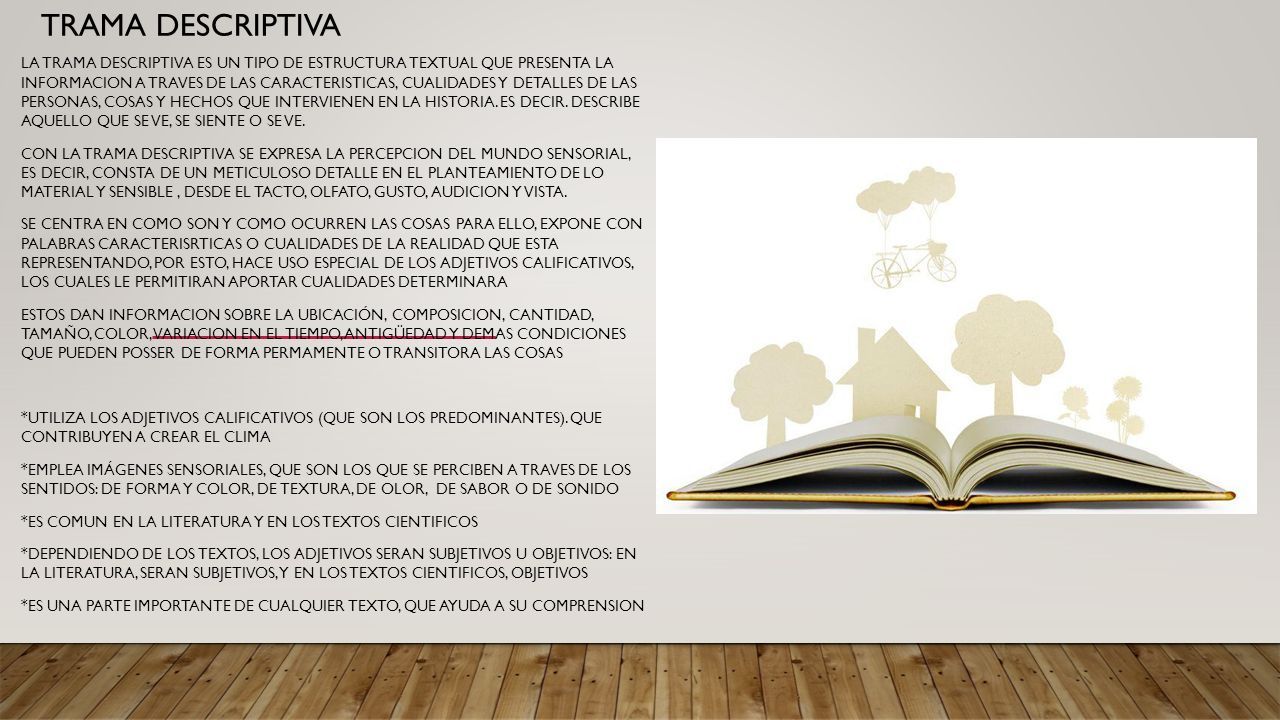 TRAMA DESCRIPTIVA

LA TRAMA DESCRIPTIVA ES UN TIPO DE ESTRUCTURA TEXTUAL QUE PRESENTA LA INFORMACION A TRAVES DE LAS CARACTERISTICAS, CUALIDADES Y DETALLES DE LAS PERSONAS, COSAS Y HECHOS QUE INTERVIENEN EN LA HISTORIA. ES DECIR. DESCRIBE AQUELLO QUE SE VE, SE SIENTE O SE VE.

CON LA TRAMA DESCRIPTIVA SE EXPRESA LA PERCEPCION DEL MUNDO SENSORIAL, ES DECIR, CONSTA DE UN METICULOSO DETALLE EN EL PLANTEAMIENTO DE LO MATERIAL Y SENSIBLE , DESDE EL TACTO, OLFATO, GUSTO, AUDICION Y VISTA.

SE CENTRA EN COMO SON Y COMO OCURREN LAS COSAS PARA ELLO, EXPONE CON PALABRAS CARACTERISRTICAS O CUALIDADES DE LA REALIDAD QUE ESTA REPRESENTANDO, POR ESTO, HACE USO ESPECIAL DE LOS ADJETIVOS CALIFICATIVOS, LOS CUALES LE PERMITIRAN APORTAR CUALIDADES DETERMINARA

ESTOS DAN INFORMACION SOBRE LA UBICACIÓN, COMPOSICION, CANTIDAD, TAMAÑO, COLOR, VARIACION EN EL TIEMPO, ANTIGÜEDAD Y DEMAS CONDICIONES QUE PUEDEN POSSER DE FORMA PERMAMENTE O TRANSITORA LAS COSAS

*UTILIZA LOS ADJETIVOS CALIFICATIVOS (QUE SON LOS PREDOMINANTES). QUE CONTRIBUYEN A CREAR EL CLIMA

*EMPLEA IMÁGENES SENSORIALES, QUE SON LOS QUE SE PERCIBEN A TRAVES DE LOS SENTIDOS: DE FORMA Y COLOR, DE TEXTURA, DE OLOR, DE SABOR O DE SONIDO

*ES COMUN EN LA LITERATURA Y EN LOS TEXTOS CIENTIFICOS

*DEPENDIENDO DE LOS TEXTOS, LOS ADJETIVOS SERAN SUBJETIVOS U OBJETIVOS: EN LA LITERATURA, SERAN SUBJETIVOS, Y EN LOS TEXTOS CIENTIFICOS, OBJETIVOS

*ES UNA PARTE IMPORTANTE DE CUALQUIER TEXTO, QUE AYUDA A SU COMPRENSION